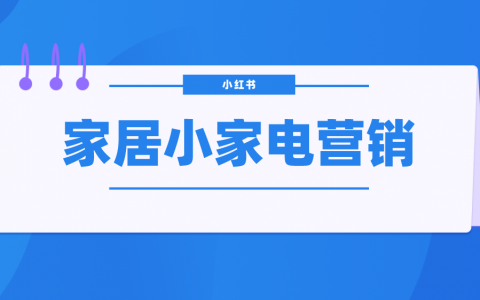 小红书

家居小家电营销